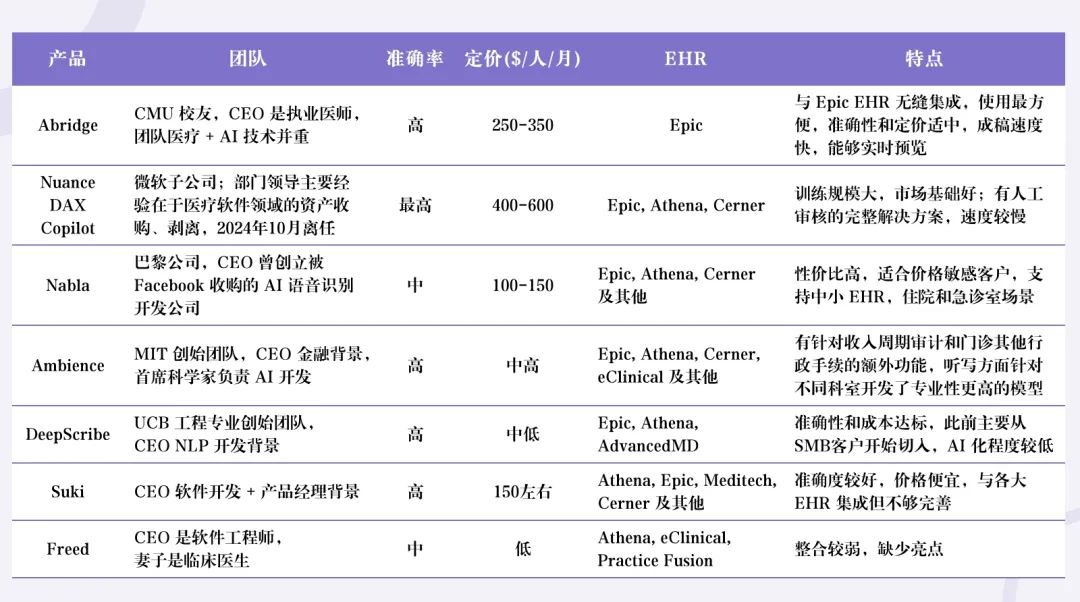 | 产品 | 团队 | 准确率 | 定价($/人/月) | EHR | 特点 |
|---|---|---|---|---|---|
| Abridge | CMU 校友，CEO 是执业医师，团队医疗 + AI 技术并重 | 高 | 250-350 | Epic | 与 Epic EHR 无缝集成，使用最方便，准确性和定价适中，成稿速度快，能够实时预览 |
| Nuance DAX Copilot | 微软子公司；部门领导主要经验在于医疗软件领域的资产收购、剥离，2024年10月离任 | 最高 | 400-600 | Epic, Athena, Cerner | 训练规模大，市场基础好；有人工审核的完整解决方案，速度较慢 |
| Nabla | 巴黎公司，CEO 曾创立被 Facebook 收购的 AI 语音识别开发公司 | 中 | 100-150 | Epic, Athena, Cerner 及其他 | 性价比高，适合价格敏感客户，支持中小 EHR，住院和急诊室场景 |
| Ambience | MIT 创始团队，CEO 金融背景，首席科学家负责 AI 开发 | 高 | 中高 | Epic, Athena, Cerner, eClinical 及其他 | 有针对收入周期审计和门诊其他行政手续的额外功能，听写方面针对不同科室开发了专业性更高的模型 |
| DeepScribe | UCB 工程专业创始团队，CEO NLP 开发背景 | 高 | 中低 | Epic, Athena, AdvancedMD | 准确性和成本达标，此前主要从 SMB客户开始切入，AI 化程度较低 |
| Suki | CEO 软件开发 + 产品经理背景 | 高 | 150左右 | Athena, Epic, Meditech, Cerner 及其他 | 准确度较好，价格便宜，与各大 EHR 集成但不够完善 |
| Freed | CEO 是软件工程师，妻子是临床医生 | 中 | 低 | Athena, eClinical, Practice Fusion | 整合较弱，缺少亮点 |